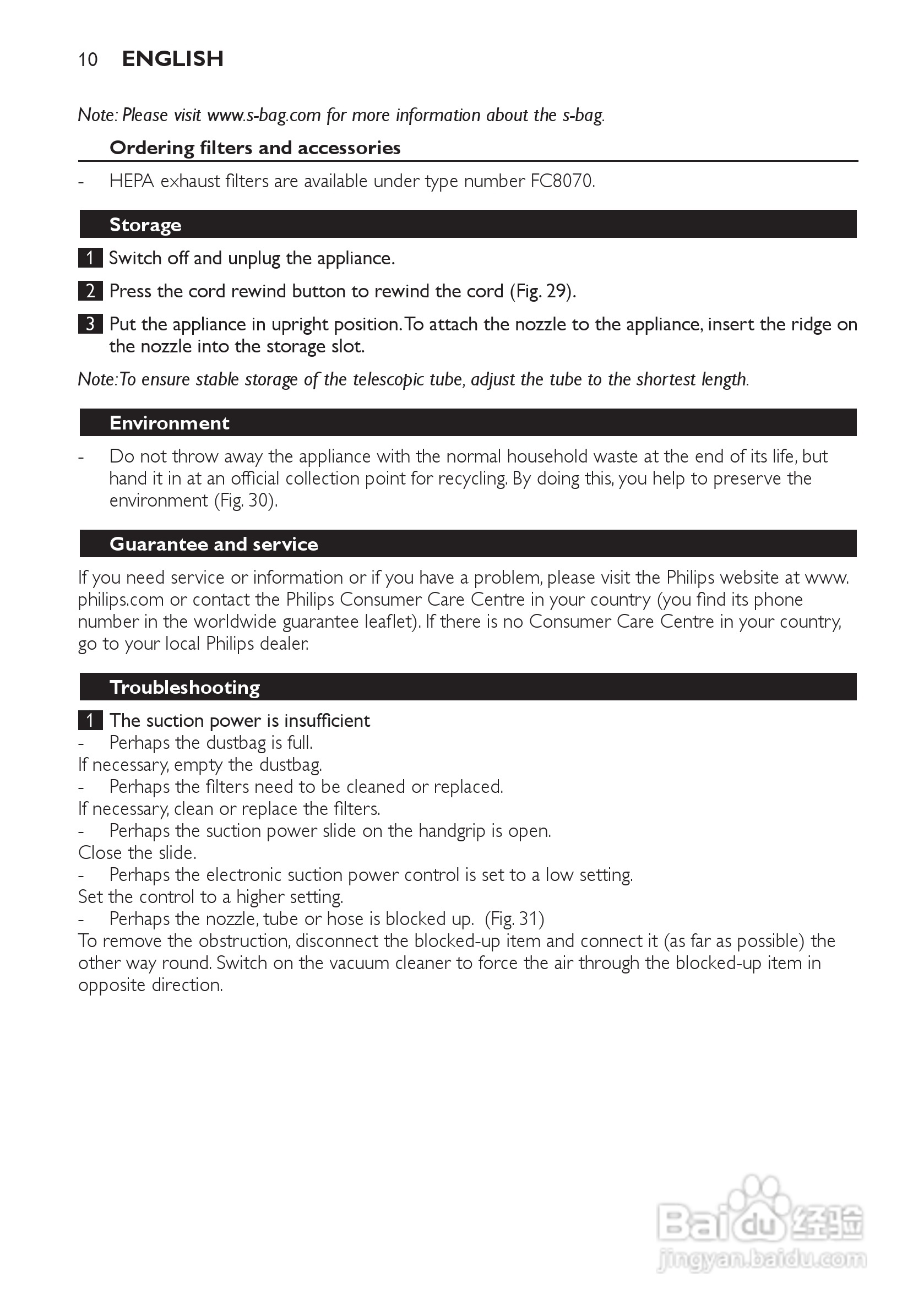 10 ENGLISH

Note: Please visit www.s-bag.com for more information about the s-bag.

Ordering filters and accessories

- HEPA exhaust filters are available under type number FC8070.

Storage

1 Switch off and unplug the appliance.

2 Press the cord rewind button to rewind the cord (Fig. 29).

3 Put the appliance in upright position. To attach the nozzle to the appliance, insert the ridge on the nozzle into the storage slot.

Note: To ensure stable storage of the telescopic tube, adjust the tube to the shortest length.

Environment

- Do not throw away the appliance with the normal household waste at the end of its life, but hand it in at an official collection point for recycling. By doing this, you help to preserve the environment (Fig. 30).

Guarantee and service

If you need service or information or if you have a problem, please visit the Philips website at www.philips.com or contact the Philips Consumer Care Centre in your country (you find its phone number in the worldwide guarantee leaflet). If there is no Consumer Care Centre in your country, go to your local Philips dealer.

Troubleshooting

1 The suction power is insufficient
- Perhaps the dustbag is full.
If necessary, empty the dustbag.
- Perhaps the filters need to be cleaned or replaced.
If necessary, clean or replace the filters.
- Perhaps the suction power slide on the handgrip is open.
Close the slide.
- Perhaps the electronic suction power control is set to a low setting.
Set the control to a higher setting.
- Perhaps the nozzle, tube or hose is blocked up. (Fig. 31)
To remove the obstruction, disconnect the blocked-up item and connect it (as far as possible) the other way round. Switch on the vacuum cleaner to force the air through the blocked-up item in opposite direction.

Baidu 经验
jingyan.baidu.com